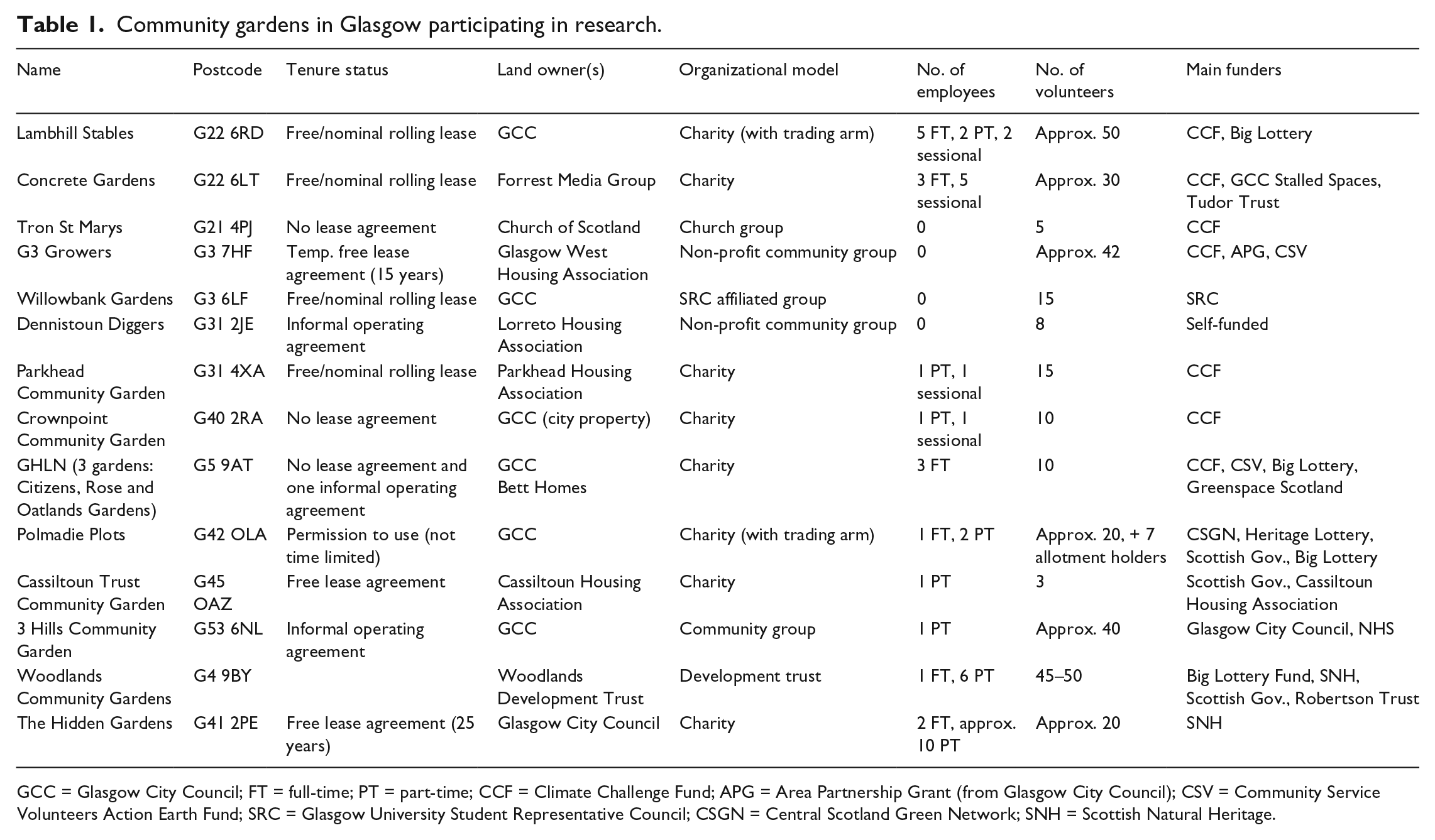 Table 1. Community gardens in Glasgow participating in research.

| Name | Postcode | Tenure status | Land owner(s) | Organizational model | No. of employees | No. of volunteers | Main funders |
|---|---|---|---|---|---|---|---|
| Lambhill Stables | G22 6RD | Free/nominal rolling lease | GCC | Charity (with trading arm) | 5 FT, 2 PT, 2 sessional | Approx. 50 | CCF, Big Lottery |
| Concrete Gardens | G22 6LT | Free/nominal rolling lease | Forrest Media Group | Charity | 3 FT, 5 sessional | Approx. 30 | CCF, GCC Stalled Spaces, Tudor Trust |
| Tron St Marys | G21 4PJ | No lease agreement | Church of Scotland | Church group | 0 | 5 | CCF |
| G3 Growers | G3 7HF | Temp. free lease agreement (15 years) | Glasgow West Housing Association | Non-profit community group | 0 | Approx. 42 | CCF, APG, CSV |
| Willowbank Gardens | G3 6LF | Free/nominal rolling lease | GCC | SRC affiliated group | 0 | 15 | SRC |
| Dennistoun Diggers | G31 2JE | Informal operating agreement | Lorreto Housing Association | Non-profit community group | 0 | 8 | Self-funded |
| Parkhead Community Garden | G31 4XA | Free/nominal rolling lease | Parkhead Housing Association | Charity | 1 PT, 1 sessional | 15 | CCF |
| Crownpoint Community Garden | G40 2RA | No lease agreement | GCC (city property) | Charity | 1 PT, 1 sessional | 10 | CCF |
| GHLN (3 gardens: Citizens, Rose and Oatlands Gardens) | G5 9AT | No lease agreement and one informal operating agreement | GCC Bett Homes | Charity | 3 FT | 10 | CCF, CSV, Big Lottery, Greenspace Scotland |
| Polmadie Plots | G42 OLA | Permission to use (not time limited) | GCC | Charity (with trading arm) | 1 FT, 2 PT | Approx. 20, + 7 allotment holders | CSGN, Heritage Lottery, Scottish Gov., Big Lottery |
| Cassiltoun Trust Community Garden | G45 OAZ | Free lease agreement | Cassiltoun Housing Association | Charity | 1 PT | 3 | Scottish Gov., Cassiltoun Housing Association |
| 3 Hills Community Garden | G53 6NL | Informal operating agreement | GCC | Community group | 1 PT | Approx. 40 | Glasgow City Council, NHS |
| Woodlands Community Gardens | G4 9BY | | Woodlands Development Trust | Development trust | 1 FT, 6 PT | 45–50 | Big Lottery Fund, SNH, Scottish Gov., Robertson Trust |
| The Hidden Gardens | G41 2PE | Free lease agreement (25 years) | Glasgow City Council | Charity | 2 FT, approx. 10 PT | Approx. 20 | SNH |

GCC = Glasgow City Council; FT = full-time; PT = part-time; CCF = Climate Challenge Fund; APG = Area Partnership Grant (from Glasgow City Council); CSV = Community Service Volunteers Action Earth Fund; SRC = Glasgow University Student Representative Council; CSGN = Central Scotland Green Network; SNH = Scottish Natural Heritage.